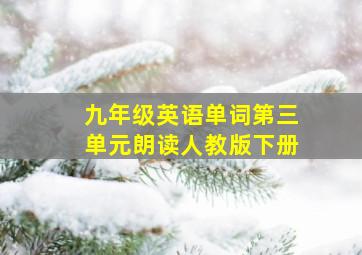 九年级英语单词第三单元朗读人教版下册